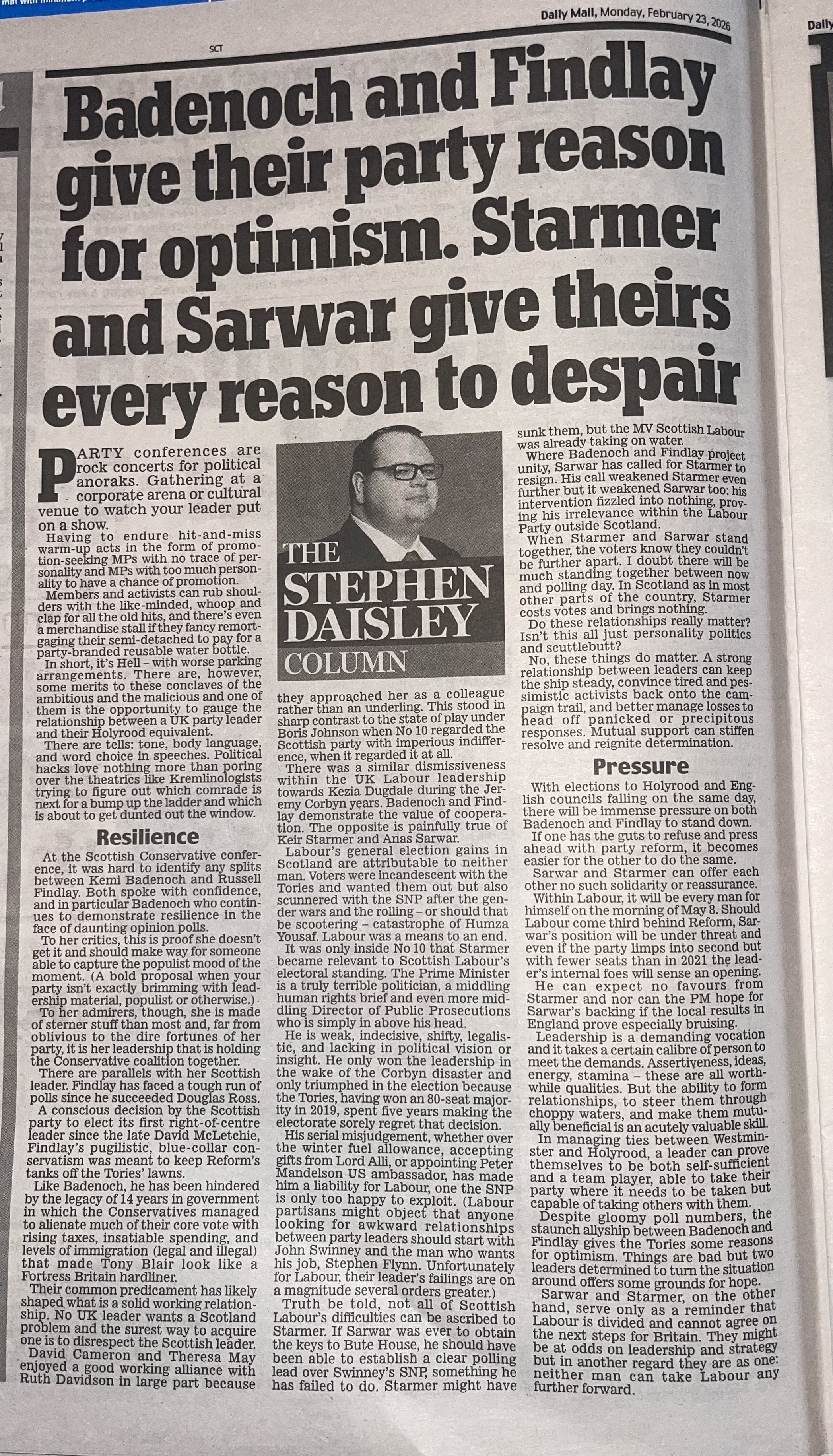 Daily Mail, Monday, February 23, 2026

SCT

Badenoch and Findlay give their party reason for optimism. Starmer and Sarwar give theirs every reason to despair

PARTY conferences are rock concerts for political anoraks. Gathering at a corporate arena or cultural venue to watch your leader put on a show.

Having to endure hit-and-miss warm-up acts in the form of promotion-seeking MPs with no trace of personality and MPs with too much personality to have a chance of promotion.

Members and activists can rub shoulders with the like-minded, whoop and clap for all the old hits, and there's even a merchandise stall if they fancy remortgaging their semi-detached to pay for a party-branded reusable water bottle.

In short, it's Hell – with worse parking arrangements. There are, however, some merits to these conclaves of the ambitious and the malicious and one of them is the opportunity to gauge the relationship between a UK party leader and their Holyrood equivalent.

There are tells: tone, body language, and word choice in speeches. Political hacks love nothing more than poring over the theatrics like Kremlinologists trying to figure out which comrade is next for a bump up the ladder and which is about to get dunted out the window.

Resilience

At the Scottish Conservative conference, it was hard to identify any splits between Kemi Badenoch and Russell Findlay. Both spoke with confidence, and in particular Badenoch who continues to demonstrate resilience in the face of daunting opinion polls.

To her critics, this is proof she doesn't get it and should make way for someone able to capture the populist mood of the moment. (A bold proposal when your party isn't exactly brimming with leadership material, populist or otherwise.)

To her admirers, though, she is made of sterner stuff than most and, far from oblivious to the dire fortunes of her party, it is her leadership that is holding the Conservative coalition together.

There are parallels with her Scottish leader. Findlay has faced a tough run of polls since he succeeded Douglas Ross.

A conscious decision by the Scottish party to elect its first right-of-centre leader since the late David McLetchie, Findlay's pugilistic, blue-collar conservatism was meant to keep Reform's tanks off the Tories' lawns.

Like Badenoch, he has been hindered by the legacy of 14 years in government in which the Conservatives managed to alienate much of their core vote with rising taxes, insatiable spending, and levels of immigration (legal and illegal) that made Tony Blair look like a Fortress Britain hardliner.

Their common predicament has likely shaped what is a solid working relationship. No UK leader wants a Scotland problem and the surest way to acquire one is to disrespect the Scottish leader.

David Cameron and Theresa May enjoyed a good working alliance with Ruth Davidson in large part because

THE STEPHEN DAISLEY COLUMN

they approached her as a colleague rather than an underling. This stood in sharp contrast to the state of play under Boris Johnson when No 10 regarded the Scottish party with imperious indifference, when it regarded it at all.

There was a similar dismissiveness within the UK Labour leadership towards Kezia Dugdale during the Jeremy Corbyn years. Badenoch and Findlay demonstrate the value of cooperation. The opposite is painfully true of Keir Starmer and Anas Sarwar.

Labour's general election gains in Scotland are attributable to neither man. Voters were incandescent with the Tories and wanted them out but also scunnered with the SNP after the gender wars and the rolling – or should that be scootering – catastrophe of Humza Yousaf. Labour was a means to an end.

It was only inside No 10 that Starmer became relevant to Scottish Labour's electoral standing. The Prime Minister is a truly terrible politician, a middling human rights brief and even more middling Director of Public Prosecutions who is simply in above his head.

He is weak, indecisive, shifty, legalistic, and lacking in political vision or insight. He only won the leadership in the wake of the Corbyn disaster and only triumphed in the election because the Tories, having won an 80-seat majority in 2019, spent five years making the electorate sorely regret that decision.

His serial misjudgement, whether over the winter fuel allowance, accepting gifts from Lord Alli, or appointing Peter Mandelson US ambassador, has made him a liability for Labour, one the SNP is only too happy to exploit. (Labour partisans might object that anyone looking for awkward relationships between party leaders should start with John Swinney and the man who wants his job, Stephen Flynn. Unfortunately for Labour, their leader's failings are on a magnitude several orders greater.)

Truth be told, not all of Scottish Labour's difficulties can be ascribed to Starmer. If Sarwar was ever to obtain the keys to Bute House, he should have been able to establish a clear polling lead over Swinney's SNP, something he has failed to do. Starmer might have sunk them, but the MV Scottish Labour was already taking on water.

Where Badenoch and Findlay project unity, Sarwar has called for Starmer to resign. His call weakened Starmer even further but it weakened Sarwar too: his intervention fizzled into nothing, proving his irrelevance within the Labour Party outside Scotland.

When Starmer and Sarwar stand together, the voters know they couldn't be further apart. I doubt there will be much standing together between now and polling day. In Scotland as in most other parts of the country, Starmer costs votes and brings nothing.

Do these relationships really matter? Isn't this all just personality politics and scuttlebutt?

No, these things do matter. A strong relationship between leaders can keep the ship steady, convince tired and pessimistic activists back onto the campaign trail, and better manage losses to head off panicked or precipitous responses. Mutual support can stiffen resolve and reignite determination.

Pressure

With elections to Holyrood and English councils falling on the same day, there will be immense pressure on both Badenoch and Findlay to stand down.

If one has the guts to refuse and press ahead with party reform, it becomes easier for the other to do the same.

Sarwar and Starmer can offer each other no such solidarity or reassurance.

Within Labour, it will be every man for himself on the morning of May 8. Should Labour come third behind Reform, Sarwar's position will be under threat and even if the party limps into second but with fewer seats than in 2021 the leader's internal foes will sense an opening.

He can expect no favours from Starmer and nor can the PM hope for Sarwar's backing if the local results in England prove especially bruising.

Leadership is a demanding vocation and it takes a certain calibre of person to meet the demands. Assertiveness, ideas, energy, stamina – these are all worthwhile qualities. But the ability to form relationships, to steer them through choppy waters, and make them mutually beneficial is an acutely valuable skill.

In managing ties between Westminster and Holyrood, a leader can prove themselves to be both self-sufficient and a team player, able to take their party where it needs to be taken but capable of taking others with them.

Despite gloomy poll numbers, the staunch allyship between Badenoch and Findlay gives the Tories some reasons for optimism. Things are bad but two leaders determined to turn the situation around offers some grounds for hope.

Sarwar and Starmer, on the other hand, serve only as a reminder that Labour is divided and cannot agree on the next steps for Britain. They might be at odds on leadership and strategy but in another regard they are as one: neither man can take Labour any further forward.